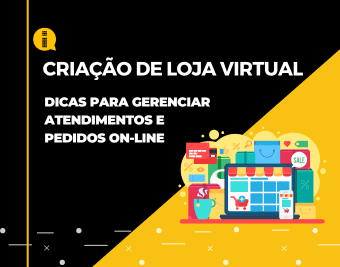 CRIAÇÃO DE LOJA VIRTUAL

DICAS PARA GERENCIAR ATENDIMENTOS E PEDIDOS ON-LINE

SALE